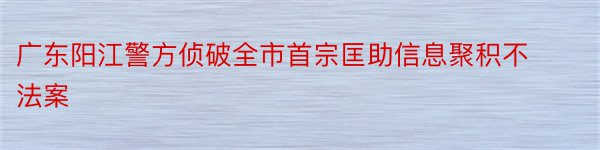 广东阳江警方侦破全市首宗匡助信息聚积不法案